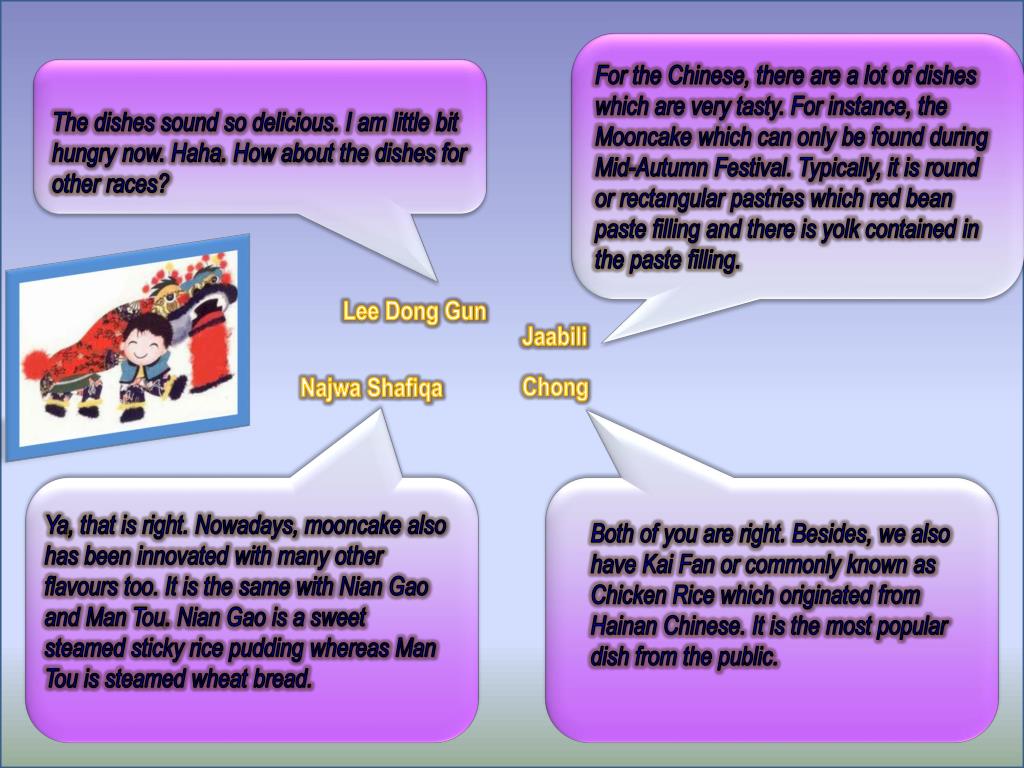 The dishes sound so delicious. I am little bit hungry now. Haha. How about the dishes for other races?

For the Chinese, there are a lot of dishes which are very tasty. For instance, the Mooncake which can only be found during Mid-Autumn Festival. Typically, it is round or rectangular pastries which red bean paste filling and there is yolk contained in the paste filling.

Lee Dong Gun

Jaabili

Najwa Shafiqa

Chong

Ya, that is right. Nowadays, mooncake also has been innovated with many other flavours too. It is the same with Nian Gao and Man Tou. Nian Gao is a sweet steamed sticky rice pudding whereas Man Tou is steamed wheat bread.

Both of you are right. Besides, we also have Kai Fan or commonly known as Chicken Rice which originated from Hainan Chinese. It is the most popular dish from the public.